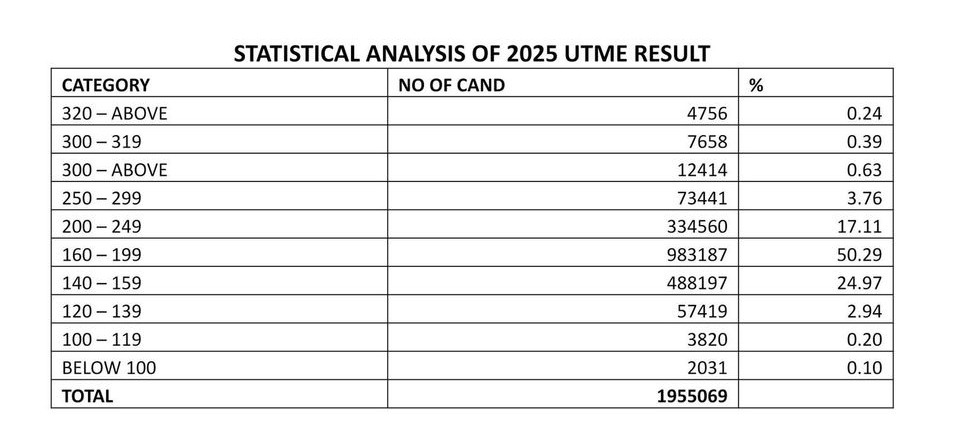 STATISTICAL ANALYSIS OF 2025 UTME RESULT

| CATEGORY | NO OF CAND | % |
|---|---|---|
| 320 – ABOVE | 4756 | 0.24 |
| 300 – 319 | 7658 | 0.39 |
| 300 – ABOVE | 12414 | 0.63 |
| 250 – 299 | 73441 | 3.76 |
| 200 – 249 | 334560 | 17.11 |
| 160 – 199 | 983187 | 50.29 |
| 140 – 159 | 488197 | 24.97 |
| 120 – 139 | 57419 | 2.94 |
| 100 – 119 | 3820 | 0.20 |
| BELOW 100 | 2031 | 0.10 |
| TOTAL | 1955069 | |